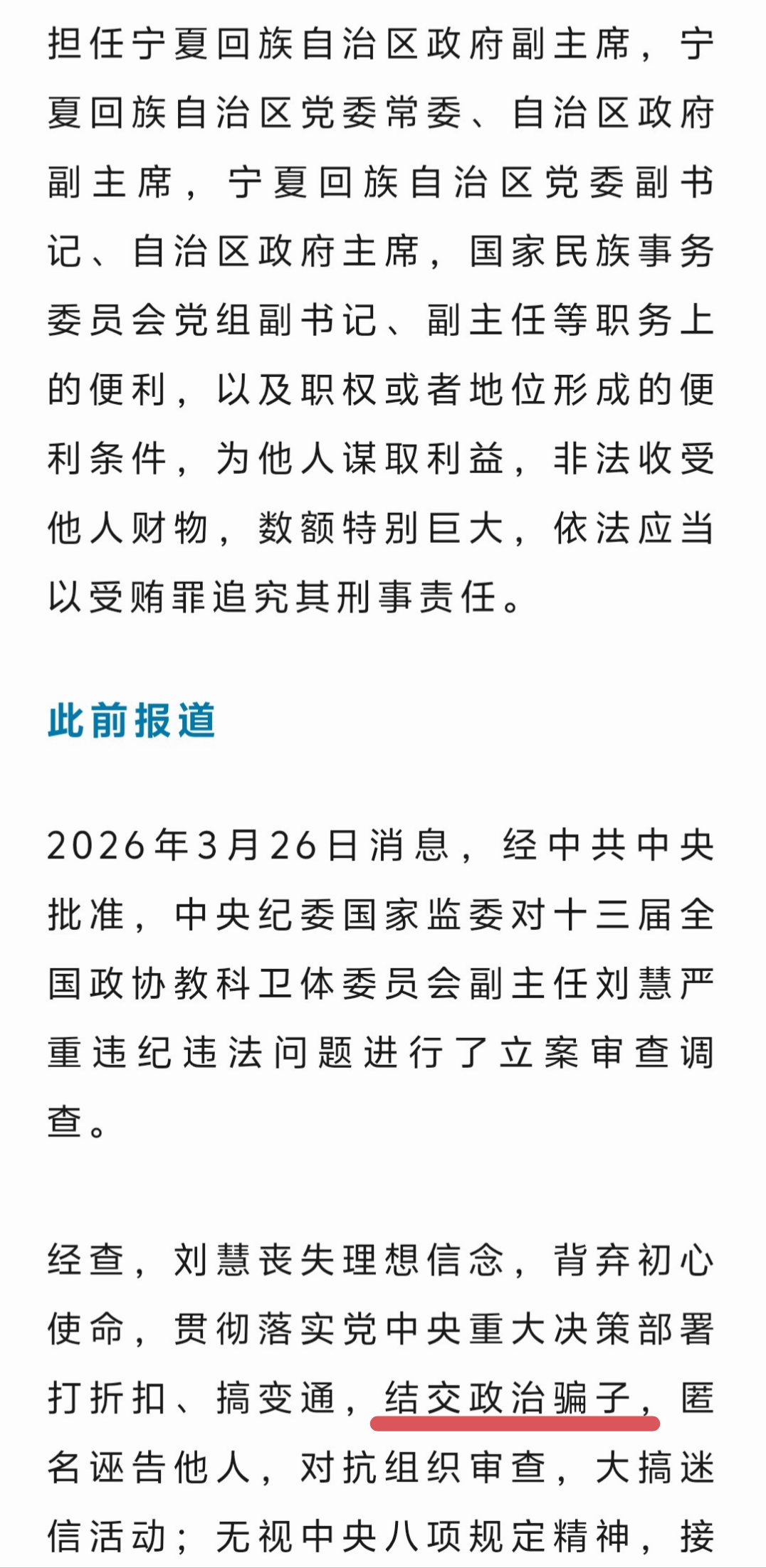 担任宁夏回族自治区政府副主席，宁夏回族自治区党委常委、自治区政府副主席，宁夏回族自治区党委副书记、自治区政府主席，国家民族事务委员会党组副书记、副主任等职务上的便利，以及职权或者地位形成的便利条件，为他人谋取利益，非法收受他人财物，数额特别巨大，依法应当以受贿罪追究其刑事责任。

此前报道

2026年3月26日消息，经中共中央批准，中央纪委国家监委对十三届全国政协教科卫体委员会副主任刘慧严重违纪违法问题进行了立案审查调查。

经查，刘慧丧失理想信念，背弃初心使命，贯彻落实党中央重大决策部署打折扣、搞变通，结交政治骗子，匿名诬告他人，对抗组织审查，大搞迷信活动；无视中央八项规定精神，接